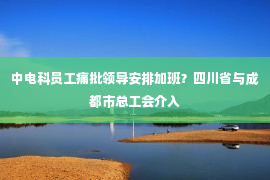 中电科员工痛批领导安排加班？四川省与成都市总工会介入